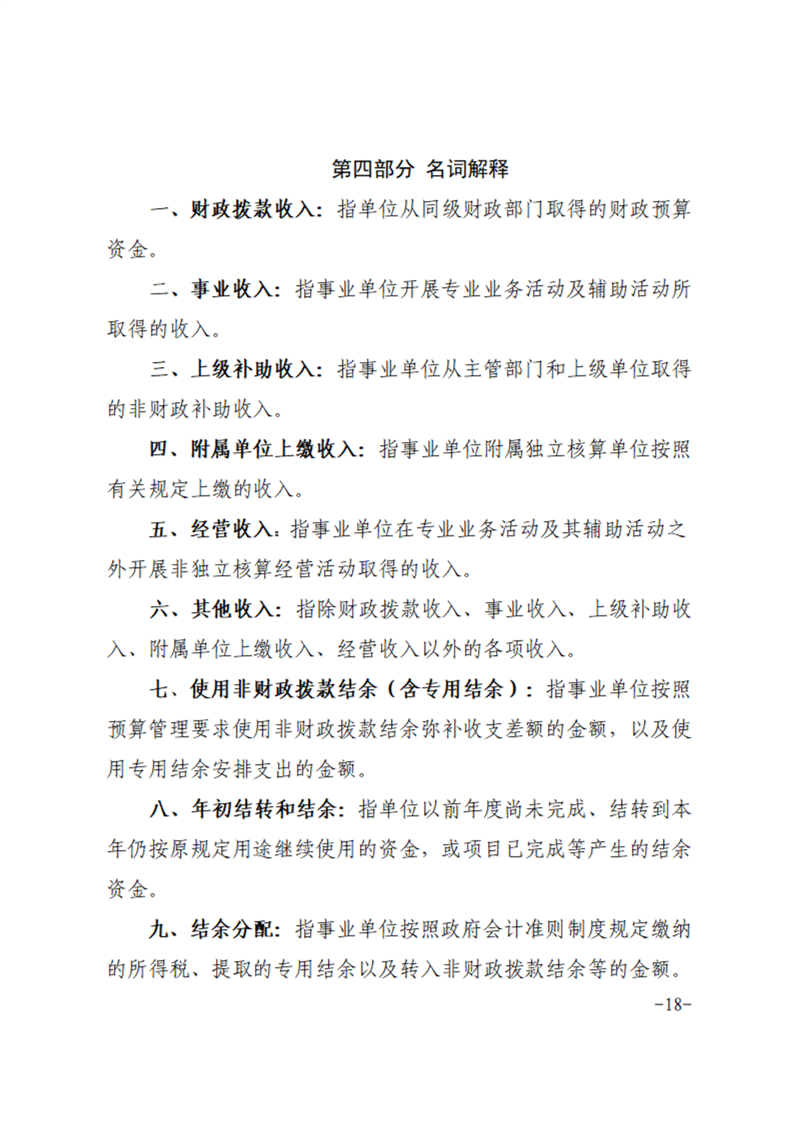 第四部分 名词解释

一、财政拨款收入：指单位从同级财政部门取得的财政预算资金。

二、事业收入：指事业单位开展专业业务活动及辅助活动所取得的收入。

三、上级补助收入：指事业单位从主管部门和上级单位取得的非财政补助收入。

四、附属单位上缴收入：指事业单位附属独立核算单位按照有关规定上缴的收入。

五、经营收入：指事业单位在专业业务活动及其辅助活动之外开展非独立核算经营活动取得的收入。

六、其他收入：指除财政拨款收入、事业收入、上级补助收入、附属单位上缴收入、经营收入以外的各项收入。

七、使用非财政拨款结余（含专用结余）：指事业单位按照预算管理要求使用非财政拨款结余弥补收支差额的金额，以及使用专用结余安排支出的金额。

八、年初结转和结余：指单位以前年度尚未完成、结转到本年仍按原规定用途继续使用的资金，或项目已完成等产生的结余资金。

九、结余分配：指事业单位按照政府会计准则制度规定缴纳的所得税、提取的专用结余以及转入非财政拨款结余等的金额。

-18-